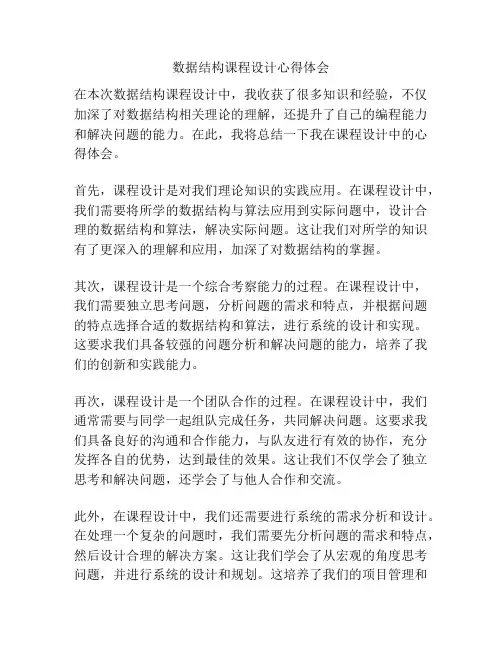 数据结构课程设计心得体会

在本次数据结构课程设计中，我收获了很多知识和经验，不仅加深了对数据结构相关理论的理解，还提升了自己的编程能力和解决问题的能力。在此，我将总结一下我在课程设计中的心得体会。

首先，课程设计是对我们理论知识的实践应用。在课程设计中，我们需要将所学的数据结构与算法应用到实际问题中，设计合理的数据结构和算法，解决实际问题。这让我们对所学的知识有了更深入的理解和应用，加深了对数据结构的掌握。

其次，课程设计是一个综合考察能力的过程。在课程设计中，我们需要独立思考问题，分析问题的需求和特点，并根据问题的特点选择合适的数据结构和算法，进行系统的设计和实现。这要求我们具备较强的问题分析和解决问题的能力，培养了我们的创新和实践能力。

再次，课程设计是一个团队合作的过程。在课程设计中，我们通常需要与同学一起组队完成任务，共同解决问题。这要求我们具备良好的沟通和合作能力，与队友进行有效的协作，充分发挥各自的优势，达到最佳的效果。这让我们不仅学会了独立思考和解决问题，还学会了与他人合作和交流。

此外，在课程设计中，我们还需要进行系统的需求分析和设计。在处理一个复杂的问题时，我们需要先分析问题的需求和特点，然后设计合理的解决方案。这让我们学会了从宏观的角度思考问题，并进行系统的设计和规划。这培养了我们的项目管理和